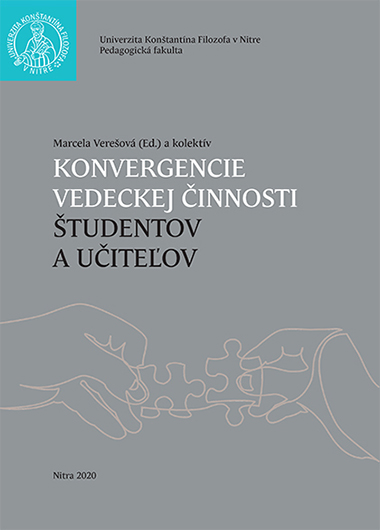 UNIVERZITA KONŠTANTÍNA FILOZOFA V NITRE

Univerzita Konštantína Filozofa v Nitre
Pedagogická fakulta

Marcela Verešová (Ed.) a kolektív

KONVERGENCIE VEDECKEJ ČINNOSTI ŠTUDENTOV A UČITEĽOV

Nitra 2020